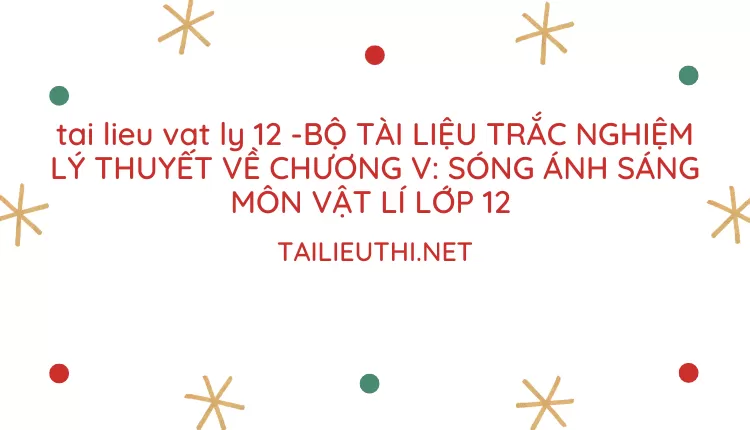 tai lieu vat ly 12 -BỘ TÀI LIỆU TRẮC NGHIỆM LÝ THUYẾT VỀ CHƯƠNG V: SÓNG ÁNH SÁNG MÔN VẬT LÍ LỚP 12

TAILIEUTHI.NET